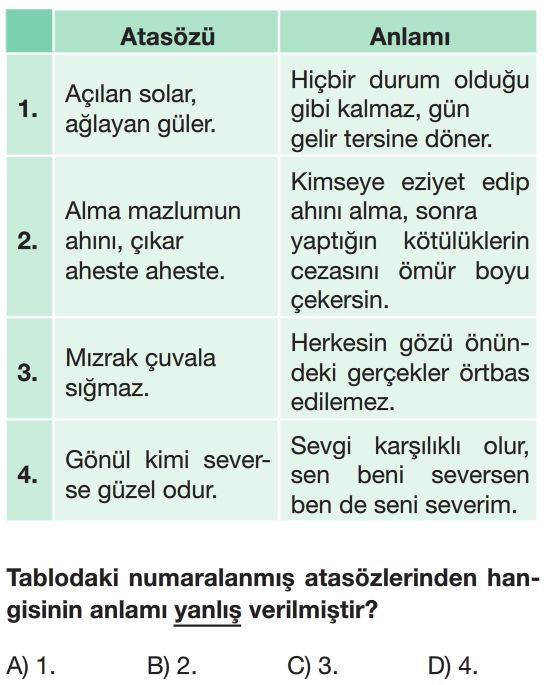 | | Atasözü | Anlamı |
|---|---|---|
| 1. | Açılan solar, ağlayan güler. | Hiçbir durum olduğu gibi kalmaz, gün gelir tersine döner. |
| 2. | Alma mazlumun ahını, çıkar aheste aheste. | Kimseye eziyet edip ahını alma, sonra yaptığın kötülüklerin cezasını ömür boyu çekersin. |
| 3. | Mızrak çuvala sığmaz. | Herkesin gözü önündeki gerçekler örtbas edilemez. |
| 4. | Gönül kimi severse güzel odur. | Sevgi karşılıklı olur, sen beni seversen ben de seni severim. |

Tablodaki numaralanmış atasözlerinden hangisinin anlamı yanlış verilmiştir?

A) 1.
B) 2.
C) 3.
D) 4.